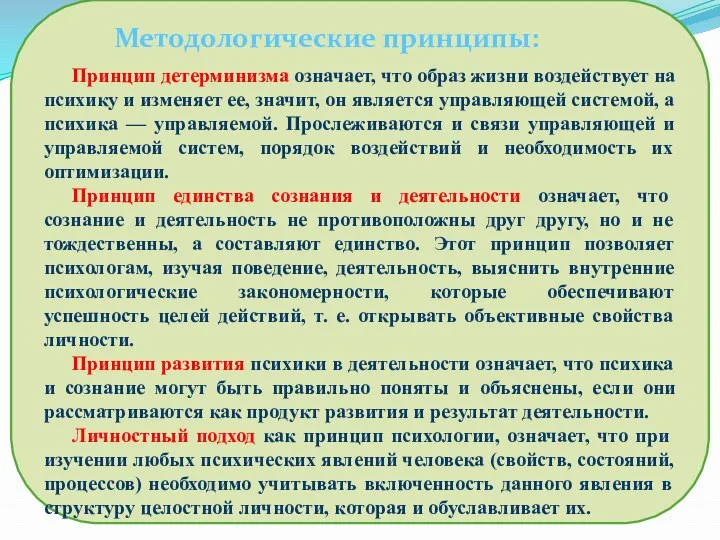 Методологические принципы:

Принцип детерминизма означает, что образ жизни воздействует на психику и изменяет ее, значит, он является управляющей системой, а психика — управляемой. Прослеживаются и связи управляющей и управляемой систем, порядок воздействий и необходимость их оптимизации.

Принцип единства сознания и деятельности означает, что сознание и деятельность не противоположны друг другу, но и не тождественны, а составляют единство. Этот принцип позволяет психологам, изучая поведение, деятельность, выяснить внутренние психологические закономерности, которые обеспечивают успешность целей действий, т. е. открывать объективные свойства личности.

Принцип развития психики в деятельности означает, что психика и сознание могут быть правильно поняты и объяснены, если они рассматриваются как продукт развития и результат деятельности.

Личностный подход как принцип психологии, означает, что при изучении любых психических явлений человека (свойств, состояний, процессов) необходимо учитывать включенность данного явления в структуру целостной личности, которая и обуславливает их.